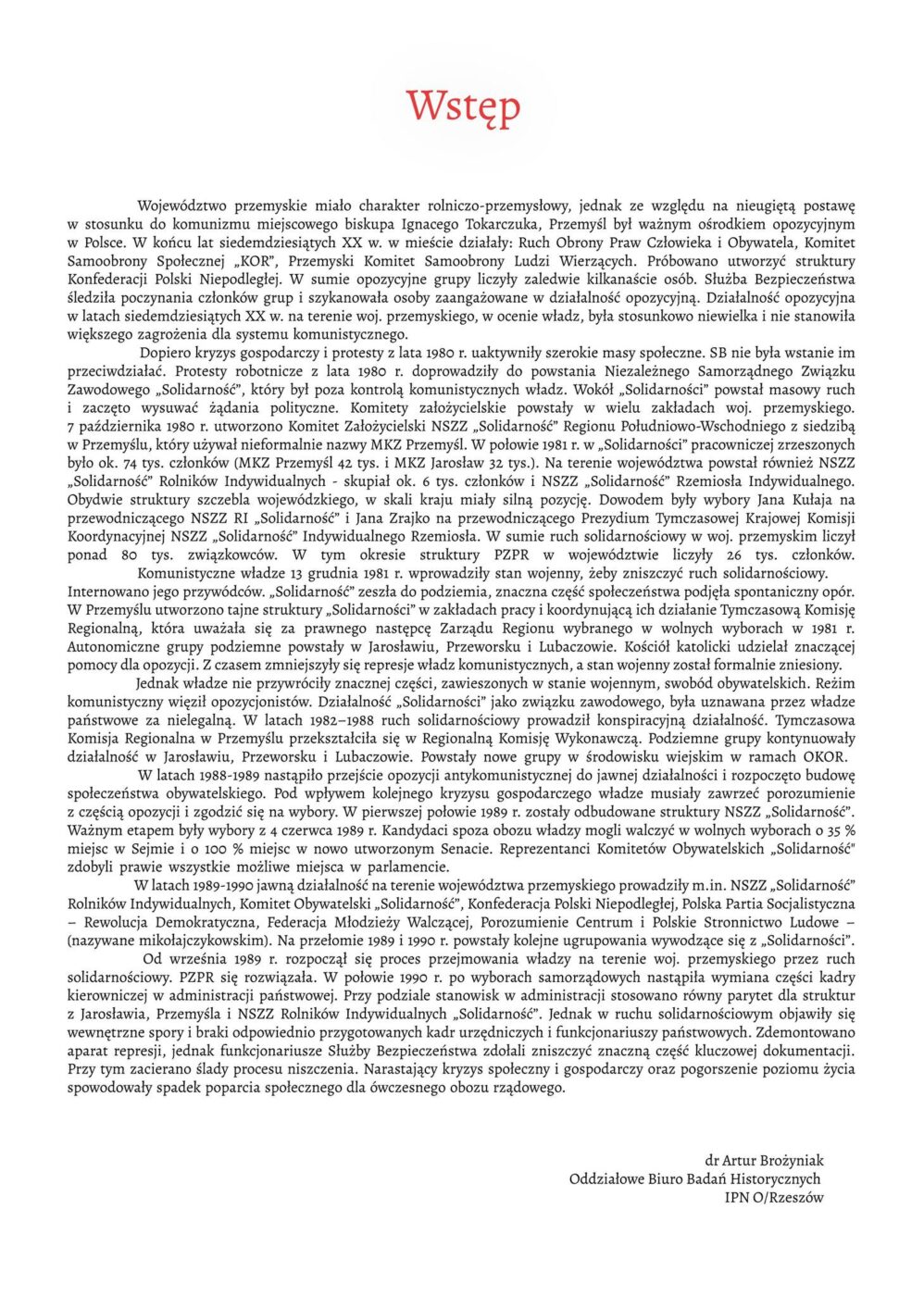 Wstęp

Województwo przemyskie miało charakter rolniczo-przemysłowy, jednak ze względu na nieugiętą postawę w stosunku do komunizmu miejscowego biskupa Ignacego Tokarczuka, Przemyśl był ważnym ośrodkiem opozycyjnym w Polsce. W końcu lat siedemdziesiątych XX w. w mieście działały: Ruch Obrony Praw Człowieka i Obywatela, Komitet Samoobrony Społecznej „KOR", Przemyski Komitet Samoobrony Ludzi Wierzących. Próbowano utworzyć struktury Konfederacji Polski Niepodległej. W sumie opozycyjne grupy liczyły zaledwie kilkanaście osób. Służba Bezpieczeństwa śledziła poczynania członków grup i szykanowała osoby zaangażowane w działalność opozycyjną. Działalność opozycyjna w latach siedemdziesiątych XX w. na terenie woj. przemyskiego, w ocenie władz, była stosunkowo niewielka i nie stanowiła większego zagrożenia dla systemu komunistycznego.

Dopiero kryzys gospodarczy i protesty z lata 1980 r. uaktywniły szerokie masy społeczne. SB nie była wstanie im przeciwdziałać. Protesty robotnicze z lata 1980 r. doprowadziły do powstania Niezależnego Samorządnego Związku Zawodowego „Solidarność", który był poza kontrolą komunistycznych władz. Wokół „Solidarności" powstał masowy ruch i zaczęto wysuwać żądania polityczne. Komitety założycielskie powstały w wielu zakładach woj. przemyskiego. 7 października 1980 r. utworzono Komitet Założycielski NSZZ „Solidarność" Regionu Południowo-Wschodniego z siedzibą w Przemyślu, który używał nieformalnie nazwy MKZ Przemyśl. W połowie 1981 r. w „Solidarności" pracowniczej zrzeszonych było ok. 74 tys. członków (MKZ Przemyśl 42 tys. i MKZ Jarosław 32 tys.). Na terenie województwa powstał również NSZZ „Solidarność" Rolników Indywidualnych - skupiał ok. 6 tys. członków i NSZZ „Solidarność" Rzemiosła Indywidualnego. Obydwie struktury szczebla wojewódzkiego, w skali kraju miały silną pozycję. Dowodem były wybory Jana Kułaja na przewodniczącego NSZZ RI „Solidarność" i Jana Zrajko na przewodniczącego Prezydium Tymczasowej Krajowej Komisji Koordynacyjnej NSZZ „Solidarność" Indywidualnego Rzemiosła. W sumie ruch solidarnościowy w woj. przemyskim liczył ponad 80 tys. związkowców. W tym okresie struktury PZPR w województwie liczyły 26 tys. członków.

Komunistyczne władze 13 grudnia 1981 r. wprowadziły stan wojenny, żeby zniszczyć ruch solidarnościowy. Internowano jego przywódców. „Solidarność" zeszła do podziemia, znaczna część społeczeństwa podjęła spontaniczny opór. W Przemyślu utworzono tajne struktury „Solidarności" w zakładach pracy i koordynującą ich działanie Tymczasową Komisję Regionalną, która uważała się za prawnego następcę Zarządu Regionu wybranego w wolnych wyborach w 1981 r. Autonomiczne grupy podziemne powstały w Jarosławiu, Przeworsku i Lubaczowie. Kościół katolicki udzielał znaczącej pomocy dla opozycji. Z czasem zmniejszyły się represje władz komunistycznych, a stan wojenny został formalnie zniesiony.

Jednak władze nie przywróciły znacznej części, zawieszonych w stanie wojennym, swobód obywatelskich. Reżim komunistyczny więził opozycjonistów. Działalność „Solidarności" jako związku zawodowego, była uznawana przez władze państwowe za nielegalną. W latach 1982–1988 ruch solidarnościowy prowadził konspiracyjną działalność. Tymczasowa Komisja Regionalna w Przemyślu przekształciła się w Regionalną Komisję Wykonawczą. Podziemne grupy kontynuowały działalność w Jarosławiu, Przeworsku i Lubaczowie. Powstały nowe grupy w środowisku wiejskim w ramach OKOR.

W latach 1988-1989 nastąpiło przejście opozycji antykomunistycznej do jawnej działalności i rozpoczęto budowę społeczeństwa obywatelskiego. Pod wpływem kolejnego kryzysu gospodarczego władze musiały zawrzeć porozumienie z częścią opozycji i zgodzić się na wybory. W pierwszej połowie 1989 r. zostały odbudowane struktury NSZZ „Solidarność". Ważnym etapem były wybory z 4 czerwca 1989 r. Kandydaci spoza obozu władzy mogli walczyć w wolnych wyborach o 35 % miejsc w Sejmie i o 100 % miejsc w nowo utworzonym Senacie. Reprezentanci Komitetów Obywatelskich „Solidarność" zdobyli prawie wszystkie możliwe miejsca w parlamencie.

W latach 1989-1990 jawną działalność na terenie województwa przemyskiego prowadziły m.in. NSZZ „Solidarność" Rolników Indywidualnych, Komitet Obywatelski „Solidarność", Konfederacja Polski Niepodległej, Polska Partia Socjalistyczna – Rewolucja Demokratyczna, Federacja Młodzieży Walczącej, Porozumienie Centrum i Polskie Stronnictwo Ludowe – (nazywane mikołajczykowskim). Na przełomie 1989 i 1990 r. powstały kolejne ugrupowania wywodzące się z „Solidarności".

Od września 1989 r. rozpoczął się proces przejmowania władzy na terenie woj. przemyskiego przez ruch solidarnościowy. PZPR się rozwiązała. W połowie 1990 r. po wyborach samorządowych nastąpiła wymiana części kadry kierowniczej w administracji państwowej. Przy podziale stanowisk w administracji stosowano równy parytet dla struktur z Jarosławia, Przemyśla i NSZZ Rolników Indywidualnych „Solidarność". Jednak w ruchu solidarnościowym objawiły się wewnętrzne spory i braki odpowiednio przygotowanych kadr urzędniczych i funkcjonariuszy państwowych. Zdemontowano aparat represji, jednak funkcjonariusze Służby Bezpieczeństwa zdołali zniszczyć znaczną część kluczowej dokumentacji. Przy tym zacierano ślady procesu niszczenia. Narastający kryzys społeczny i gospodarczy oraz pogorszenie poziomu życia spowodowały spadek poparcia społecznego dla ówczesnego obozu rządowego.

dr Artur Brożyniak
Oddziałowe Biuro Badań Historycznych
IPN O/Rzeszów